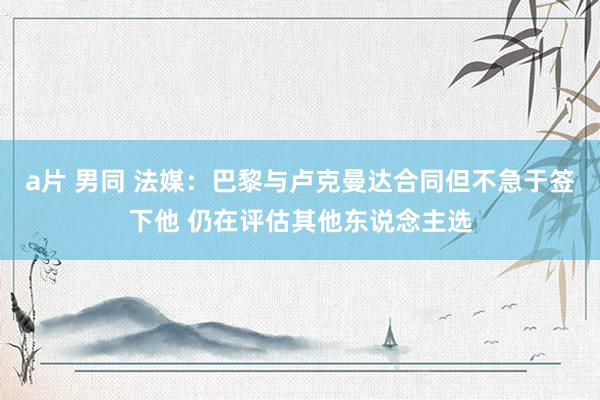 a片 男同 法媒：巴黎与卢克曼达合同但不急于签下他 仍在评估其他东说念主选